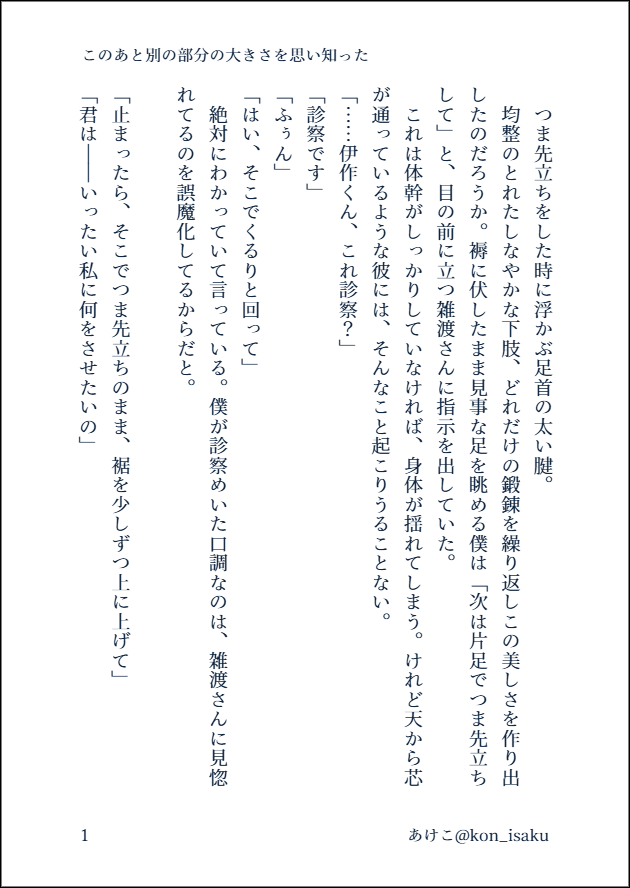 このあと別の部分の大きさを思い知った

つま先立ちをした時に浮かぶ足首の太い腱。

均整のとれたしなやかな下肢、どれだけの鍛錬を繰り返しこの美しさを作り出したのだろうか。褥に伏したまま見事な足を眺める僕は「次は片足でつま先立ちして」と、目の前に立つ雑渡さんに指示を出していた。

これは体幹がしっかりしていなければ、身体が揺れてしまう。けれど天から芯が通っているような彼には、そんなこと起こりうることない。

「……伊作くん、これ診察?」

「診察です」

「ふぅん」

「はい、そこでくるりと回って」

絶対にわかっていて言っている。僕が診察めいた口調なのは、雑渡さんに見惚れてるのを誤魔化してるからだと。

「止まったら、そこでつま先立ちのまま、裾を少しずつ上に上げて」

「君は――いったい私に何をさせたいの」

1

あけこ@kon_isaku